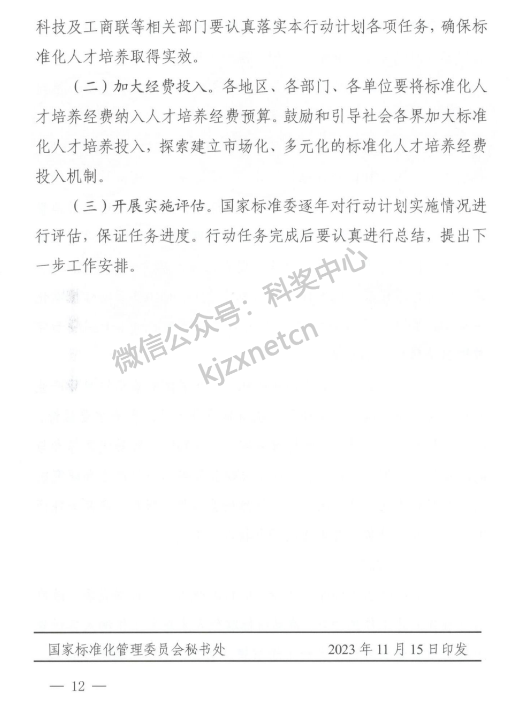 科技及工商联等相关部门要认真落实本行动计划各项任务，确保标准化人才培养取得实效。

（二）加大经费投入。各地区、各部门、各单位要将标准化人才培养经费纳入人才培养经费预算。鼓励和引导社会各界加大标准化人才培养投入，探索建立市场化、多元化的标准化人才培养经费投入机制。

（三）开展实施评估。国家标准委逐年对行动计划实施情况进行评估，保证任务进度。行动任务完成后要认真进行总结，提出下一步工作安排。

微信公众号：科奖中心
kjzxnetcn

国家标准化管理委员会秘书处　　2023 年 11 月 15 日印发

— 12 —